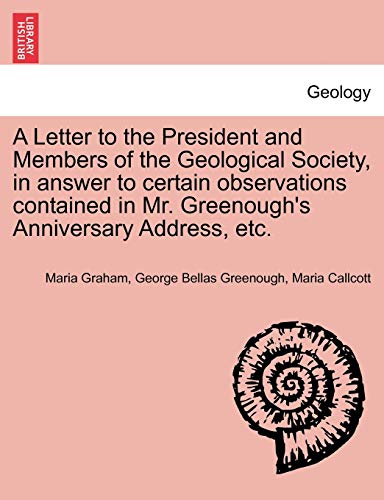 BRITISH LIBRARY

Geology

A Letter to the President and Members of the Geological Society, in answer to certain observations contained in Mr. Greenough's Anniversary Address, etc.

Maria Graham, George Bellas Greenough, Maria Callcott